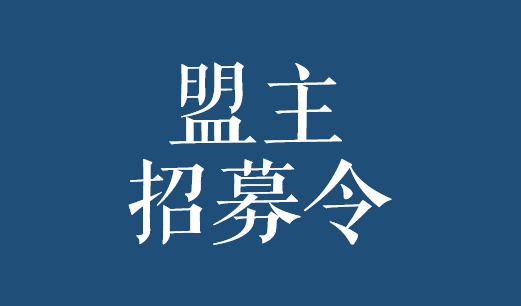 盟主
招募令